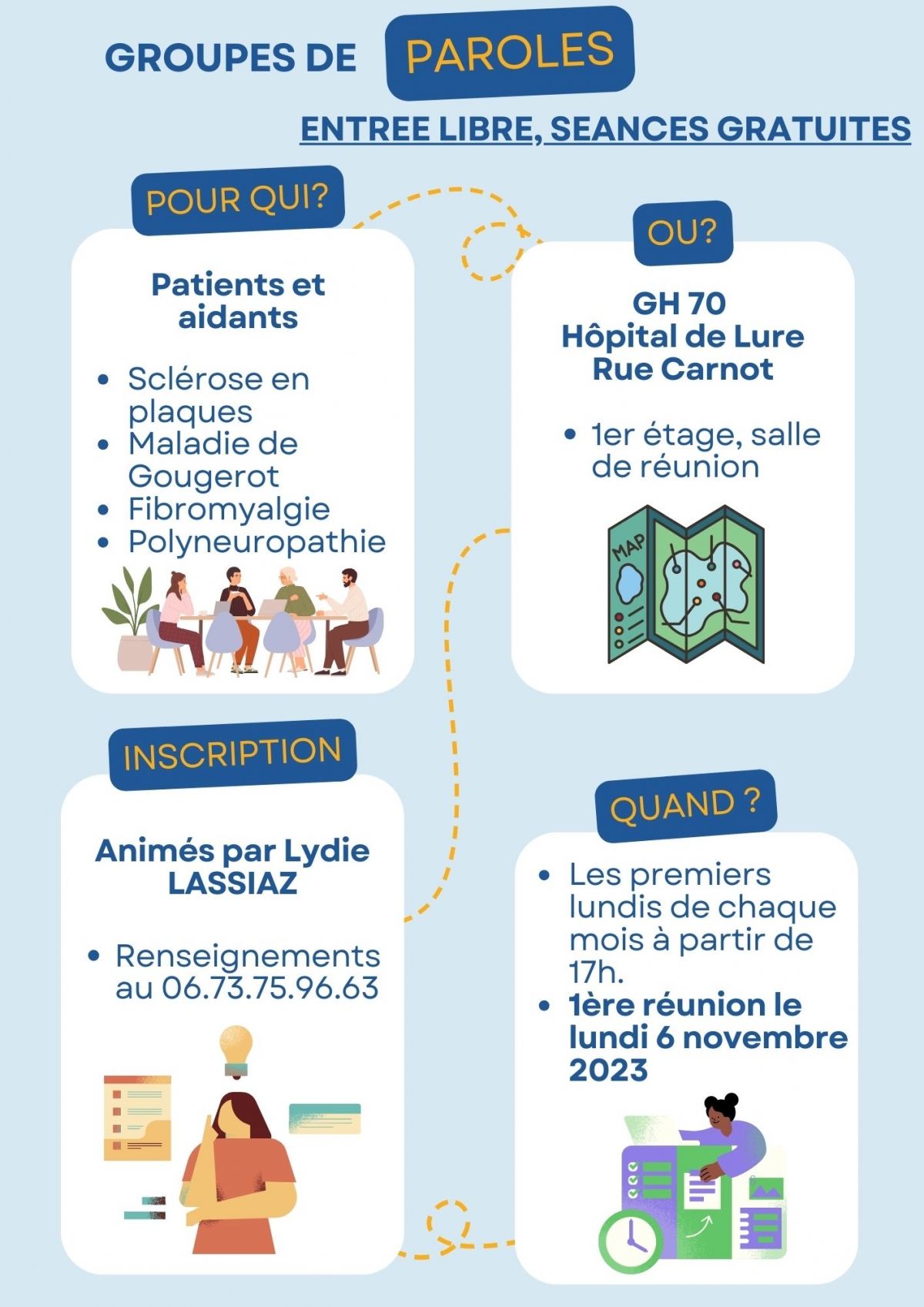 GROUPES DE PAROLES

ENTREE LIBRE, SEANCES GRATUITES

POUR QUI?

Patients et aidants

- Sclérose en plaques
- Maladie de Gougerot
- Fibromyalgie
- Polyneuropathie

OU?

GH 70
Hôpital de Lure
Rue Carnot

- 1er étage, salle de réunion

MAP

INSCRIPTION

Animés par Lydie LASSIAZ

- Renseignements au 06.73.75.96.63

QUAND ?

- Les premiers lundis de chaque mois à partir de 17h.
- 1ère réunion le lundi 6 novembre 2023